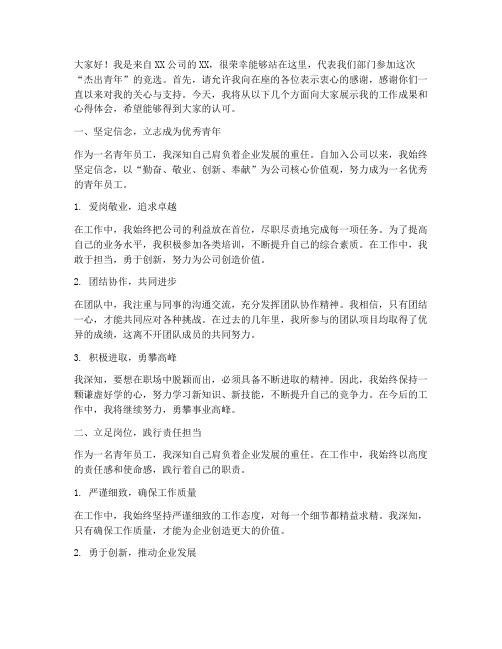 大家好！我是来自XX公司的XX，很荣幸能够站在这里，代表我们部门参加这次“杰出青年”的竞选。首先，请允许我向在座的各位表示衷心的感谢，感谢你们一直以来对我的关心与支持。今天，我将从以下几个方面向大家展示我的工作成果和心得体会，希望能够得到大家的认可。

一、坚定信念，立志成为优秀青年

作为一名青年员工，我深知自己肩负着企业发展的重任。自加入公司以来，我始终坚定信念，以“勤奋、敬业、创新、奉献”为公司核心价值观，努力成为一名优秀的青年员工。

1. 爱岗敬业，追求卓越

在工作中，我始终把公司的利益放在首位，尽职尽责地完成每一项任务。为了提高自己的业务水平，我积极参加各类培训，不断提升自己的综合素质。在工作中，我敢于担当，勇于创新，努力为公司创造价值。

2. 团结协作，共同进步

在团队中，我注重与同事的沟通交流，充分发挥团队协作精神。我相信，只有团结一心，才能共同应对各种挑战。在过去的几年里，我所参与的团队项目均取得了优异的成绩，这离不开团队成员的共同努力。

3. 积极进取，勇攀高峰

我深知，要想在职场中脱颖而出，必须具备不断进取的精神。因此，我始终保持一颗谦虚好学的心，努力学习新知识、新技能，不断提升自己的竞争力。在今后的工作中，我将继续努力，勇攀事业高峰。

二、立足岗位，践行责任担当

作为一名青年员工，我深知自己肩负着企业发展的重任。在工作中，我始终以高度的责任感和使命感，践行着自己的职责。

1. 严谨细致，确保工作质量

在工作中，我始终坚持严谨细致的工作态度，对每一个细节都精益求精。我深知，只有确保工作质量，才能为企业创造更大的价值。

2. 勇于创新，推动企业发展